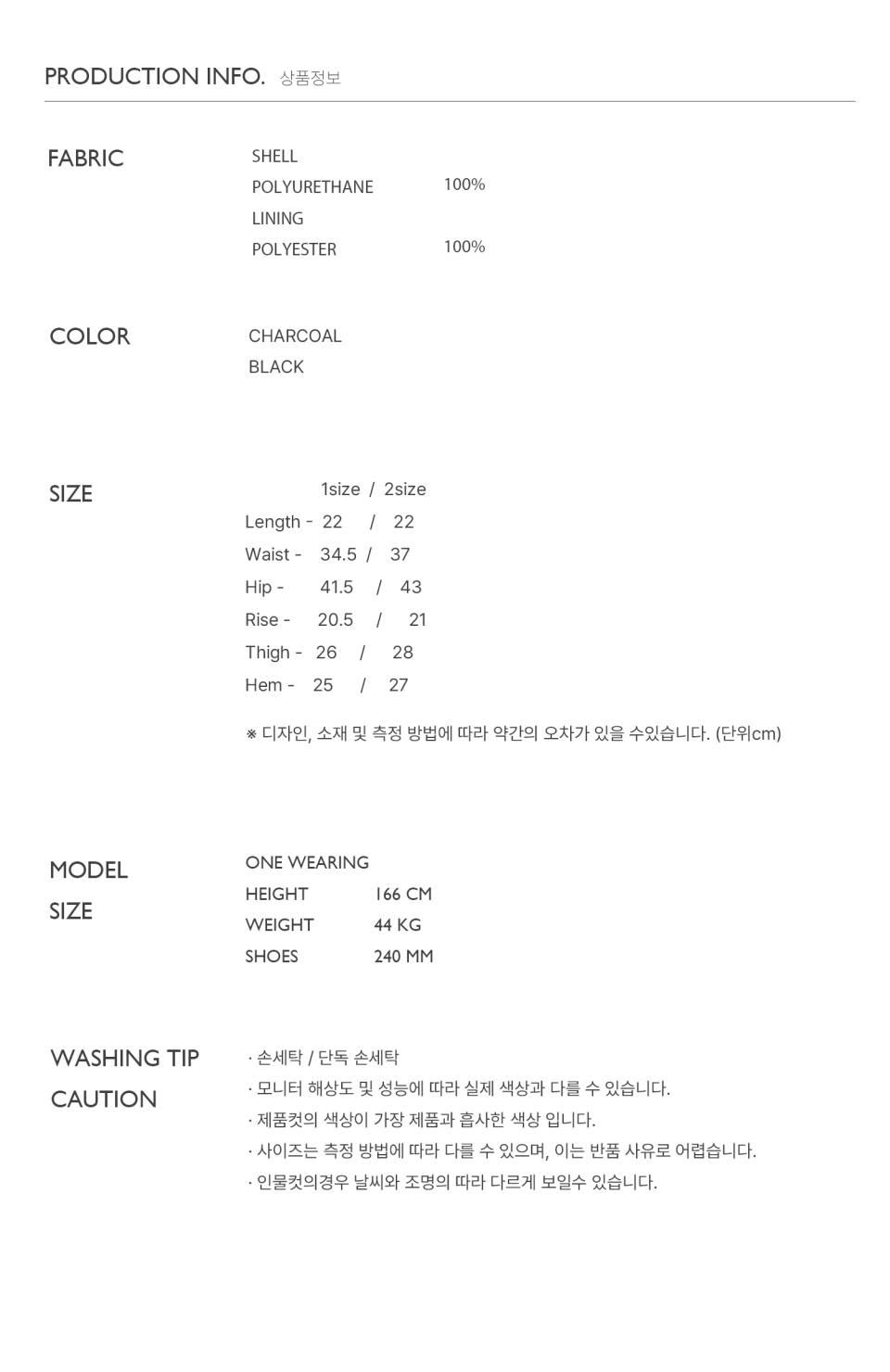 PRODUCTION INFO. 상품정보

FABRIC

SHELL
POLYURETHANE 100%
LINING
POLYESTER 100%

COLOR

CHARCOAL
BLACK

SIZE

1size / 2size
Length - 22 / 22
Waist - 34.5 / 37
Hip - 41.5 / 43
Rise - 20.5 / 21
Thigh - 26 / 28
Hem - 25 / 27

※ 디자인, 소재 및 측정 방법에 따라 약간의 오차가 있을 수있습니다. (단위cm)

MODEL SIZE

ONE WEARING
HEIGHT 166 CM
WEIGHT 44 KG
SHOES 240 MM

WASHING TIP CAUTION

· 손세탁 / 단독 손세탁
· 모니터 해상도 및 성능에 따라 실제 색상과 다를 수 있습니다.
· 제품컷의 색상이 가장 제품과 흡사한 색상 입니다.
· 사이즈는 측정 방법에 따라 다를 수 있으며, 이는 반품 사유로 어렵습니다.
· 인물컷의경우 날씨와 조명의 따라 다르게 보일수 있습니다.